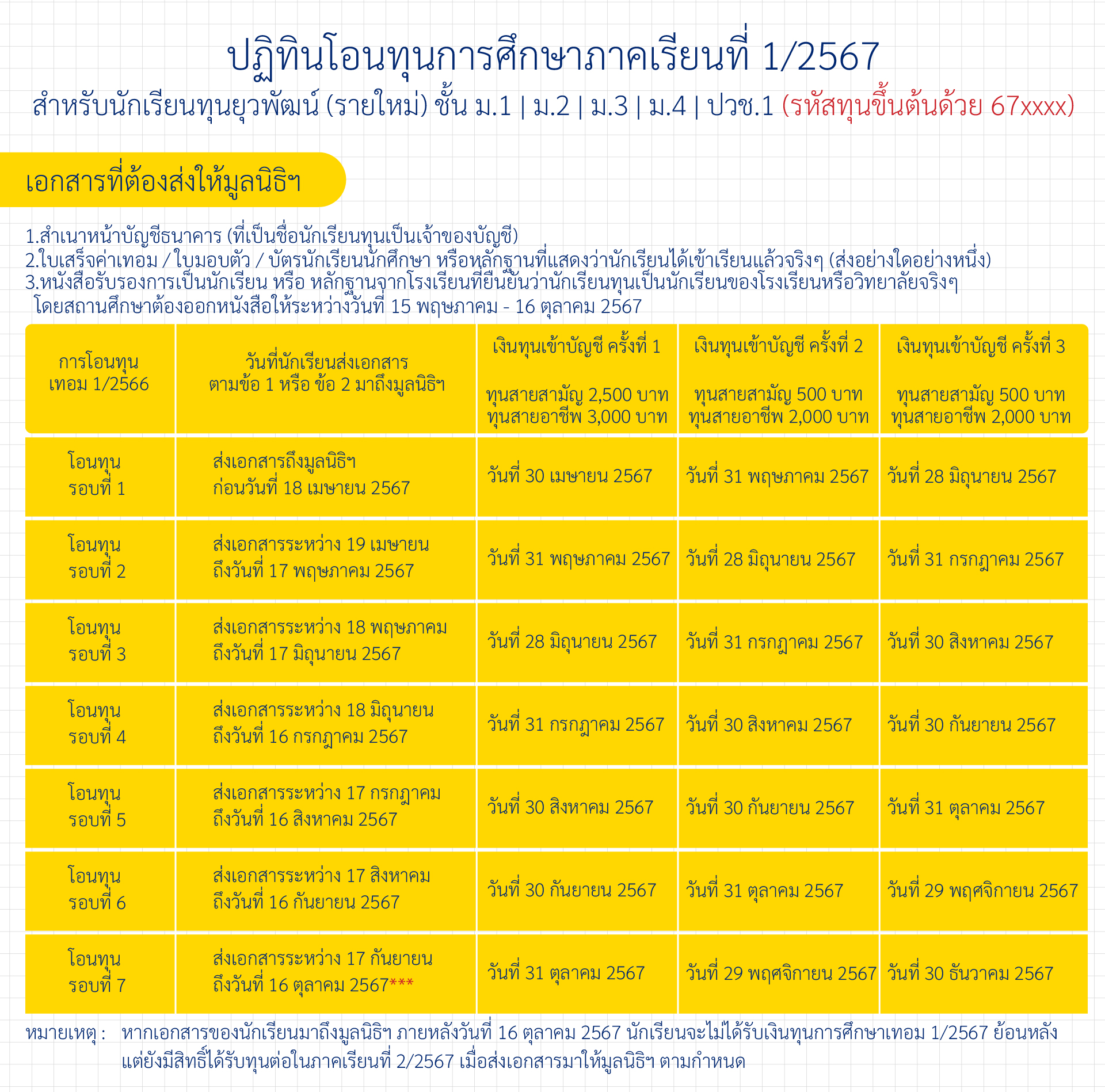 ปฏิทินโอนทุนการศึกษาภาคเรียนที่ 1/2567

สำหรับนักเรียนทุนยุวพัฒน์ (รายใหม่) ชั้น ม.1 | ม.2 | ม.3 | ม.4 | ปวช.1 (รหัสทุนขึ้นต้นด้วย 67xxxx)

เอกสารที่ต้องส่งให้มูลนิธิฯ

1.สำเนาหน้าบัญชีธนาคาร (ที่เป็นชื่อนักเรียนทุนเป็นเจ้าของบัญชี)
2.ใบเสร็จค่าเทอม / ใบมอบตัว / บัตรนักเรียนนักศึกษา หรือหลักฐานที่แสดงว่านักเรียนได้เข้าเรียนแล้วจริงๆ (ส่งอย่างใดอย่างหนึ่ง)
3.หนังสือรับรองการเป็นนักเรียน หรือ หลักฐานจากโรงเรียนที่ยืนยันว่านักเรียนทุนเป็นนักเรียนของโรงเรียนหรือวิทยาลัยจริงๆ โดยสถานศึกษาต้องออกหนังสือให้ระหว่างวันที่ 15 พฤษภาคม - 16 ตุลาคม 2567

| การโอนทุน เทอม 1/2566 | วันที่นักเรียนส่งเอกสาร ตามข้อ 1 หรือ ข้อ 2 มาถึงมูลนิธิฯ | เงินทุนเข้าบัญชี ครั้งที่ 1 ทุนสายสามัญ 2,500 บาท ทุนสายอาชีพ 3,000 บาท | เงินทุนเข้าบัญชี ครั้งที่ 2 ทุนสายสามัญ 500 บาท ทุนสายอาชีพ 2,000 บาท | เงินทุนเข้าบัญชี ครั้งที่ 3 ทุนสายสามัญ 500 บาท ทุนสายอาชีพ 2,000 บาท |
|---|---|---|---|---|
| โอนทุน รอบที่ 1 | ส่งเอกสารถึงมูลนิธิฯ ก่อนวันที่ 18 เมษายน 2567 | วันที่ 30 เมษายน 2567 | วันที่ 31 พฤษภาคม 2567 | วันที่ 28 มิถุนายน 2567 |
| โอนทุน รอบที่ 2 | ส่งเอกสารระหว่าง 19 เมษายน ถึงวันที่ 17 พฤษภาคม 2567 | วันที่ 31 พฤษภาคม 2567 | วันที่ 28 มิถุนายน 2567 | วันที่ 31 กรกฎาคม 2567 |
| โอนทุน รอบที่ 3 | ส่งเอกสารระหว่าง 18 พฤษภาคม ถึงวันที่ 17 มิถุนายน 2567 | วันที่ 28 มิถุนายน 2567 | วันที่ 31 กรกฎาคม 2567 | วันที่ 30 สิงหาคม 2567 |
| โอนทุน รอบที่ 4 | ส่งเอกสารระหว่าง 18 มิถุนายน ถึงวันที่ 16 กรกฎาคม 2567 | วันที่ 31 กรกฎาคม 2567 | วันที่ 30 สิงหาคม 2567 | วันที่ 30 กันยายน 2567 |
| โอนทุน รอบที่ 5 | ส่งเอกสารระหว่าง 17 กรกฎาคม ถึงวันที่ 16 สิงหาคม 2567 | วันที่ 30 สิงหาคม 2567 | วันที่ 30 กันยายน 2567 | วันที่ 31 ตุลาคม 2567 |
| โอนทุน รอบที่ 6 | ส่งเอกสารระหว่าง 17 สิงหาคม ถึงวันที่ 16 กันยายน 2567 | วันที่ 30 กันยายน 2567 | วันที่ 31 ตุลาคม 2567 | วันที่ 29 พฤศจิกายน 2567 |
| โอนทุน รอบที่ 7 | ส่งเอกสารระหว่าง 17 กันยายน ถึงวันที่ 16 ตุลาคม 2567*** | วันที่ 31 ตุลาคม 2567 | วันที่ 29 พฤศจิกายน 2567 | วันที่ 30 ธันวาคม 2567 |

หมายเหตุ : หากเอกสารของนักเรียนมาถึงมูลนิธิฯ ภายหลังวันที่ 16 ตุลาคม 2567 นักเรียนจะไม่ได้รับเงินทุนการศึกษาเทอม 1/2567 ย้อนหลัง แต่ยังมีสิทธิ์ได้รับทุนต่อในภาคเรียนที่ 2/2567 เมื่อส่งเอกสารมาให้มูลนิธิฯ ตามกำหนด